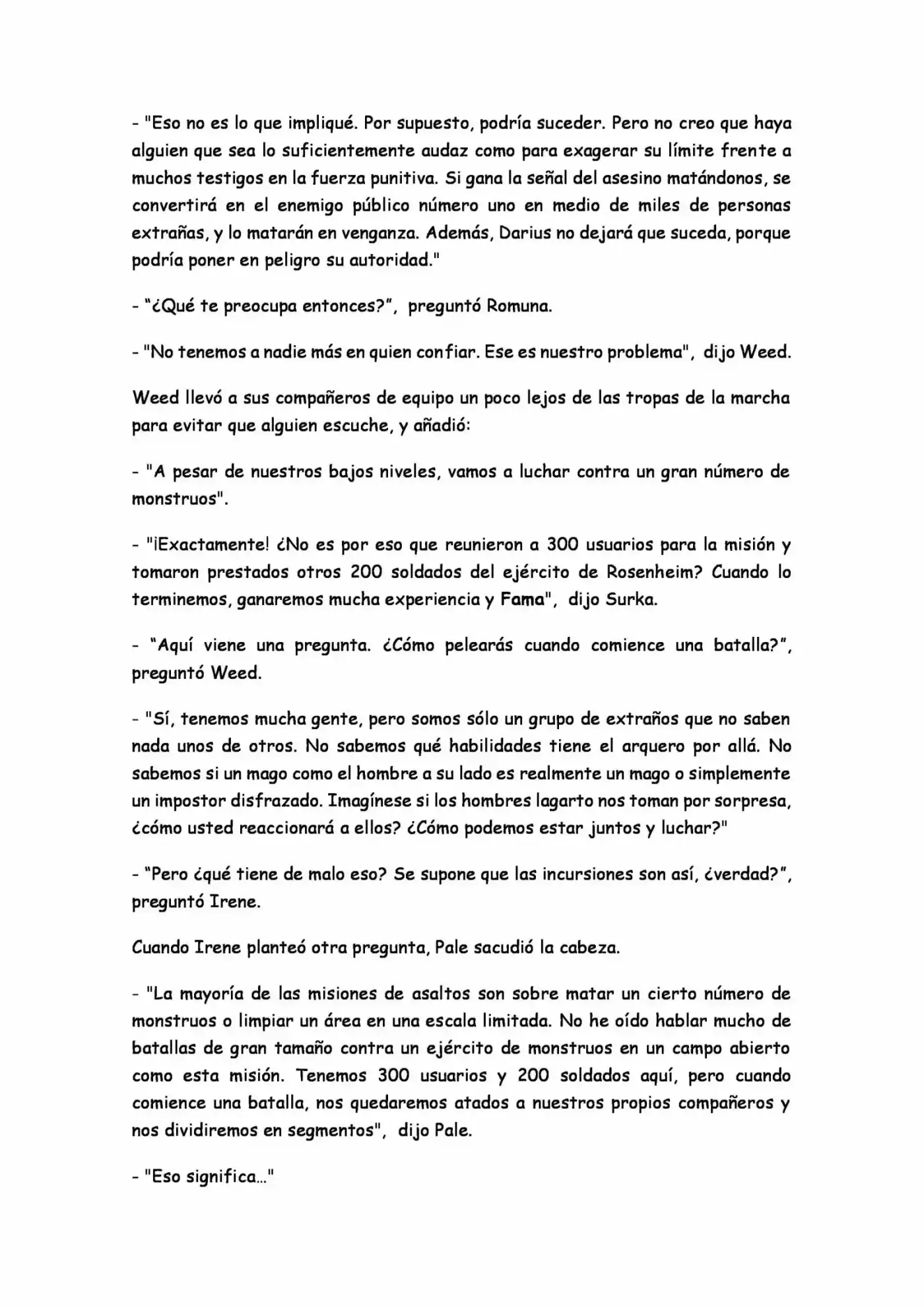 - "Eso no es lo que impliqué. Por supuesto, podría suceder. Pero no creo que haya alguien que sea lo suficientemente audaz como para exagerar su límite frente a muchos testigos en la fuerza punitiva. Si gana la señal del asesino matándonos, se convertirá en el enemigo público número uno en medio de miles de personas extrañas, y lo matarán en venganza. Además, Darius no dejará que suceda, porque podría poner en peligro su autoridad."

- "¿Qué te preocupa entonces?", preguntó Romuna.

- "No tenemos a nadie más en quien confiar. Ese es nuestro problema", dijo Weed.

Weed llevó a sus compañeros de equipo un poco lejos de las tropas de la marcha para evitar que alguien escuche, y añadió:

- "A pesar de nuestros bajos niveles, vamos a luchar contra un gran número de monstruos".

- "¡Exactamente! ¿No es por eso que reunieron a 300 usuarios para la misión y tomaron prestados otros 200 soldados del ejército de Rosenheim? Cuando lo terminemos, ganaremos mucha experiencia y Fama", dijo Surka.

- "Aquí viene una pregunta. ¿Cómo pelearás cuando comience una batalla?", preguntó Weed.

- "Sí, tenemos mucha gente, pero somos sólo un grupo de extraños que no saben nada unos de otros. No sabemos qué habilidades tiene el arquero por allá. No sabemos si un mago como el hombre a su lado es realmente un mago o simplemente un impostor disfrazado. Imagínese si los hombres lagarto nos toman por sorpresa, ¿cómo usted reaccionará a ellos? ¿Cómo podemos estar juntos y luchar?"

- "Pero ¿qué tiene de malo eso? Se supone que las incursiones son así, ¿verdad?", preguntó Irene.

Cuando Irene planteó otra pregunta, Pale sacudió la cabeza.

- "La mayoría de las misiones de asaltos son sobre matar un cierto número de monstruos o limpiar un área en una escala limitada. No he oído hablar mucho de batallas de gran tamaño contra un ejército de monstruos en un campo abierto como esta misión. Tenemos 300 usuarios y 200 soldados aquí, pero cuando comience una batalla, nos quedaremos atados a nuestros propios compañeros y nos dividiremos en segmentos", dijo Pale.

- "Eso significa..."